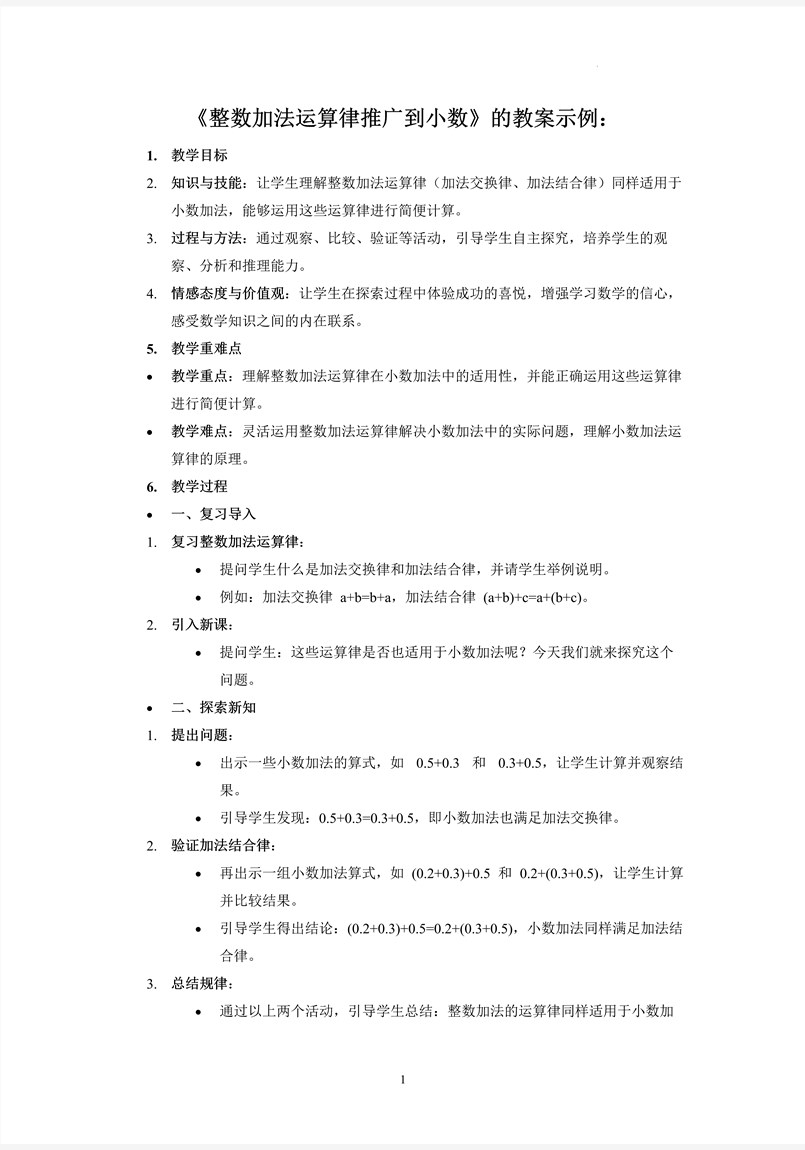 《整数加法运算律推广到小数》的教案示例：

1. 教学目标

2. 知识与技能：让学生理解整数加法运算律（加法交换律、加法结合律）同样适用于小数加法，能够运用这些运算律进行简便计算。

3. 过程与方法：通过观察、比较、验证等活动，引导学生自主探究，培养学生的观察、分析和推理能力。

4. 情感态度与价值观：让学生在探索过程中体验成功的喜悦，增强学习数学的信心，感受数学知识之间的内在联系。

5. 教学重难点

• 教学重点：理解整数加法运算律在小数加法中的适用性，并能正确运用这些运算律进行简便计算。

• 教学难点：灵活运用整数加法运算律解决小数加法中的实际问题，理解小数加法运算律的原理。

6. 教学过程

• 一、复习导入

1. 复习整数加法运算律：

• 提问学生什么是加法交换律和加法结合律，并请学生举例说明。

• 例如：加法交换律 $a+b=b+a$，加法结合律 $(a+b)+c=a+(b+c)$。

2. 引入新课：

• 提问学生：这些运算律是否也适用于小数加法呢？今天我们就来探究这个问题。

• 二、探索新知

1. 提出问题：

• 出示一些小数加法的算式，如 $0.5+0.3$ 和 $0.3+0.5$，让学生计算并观察结果。

• 引导学生发现：$0.5+0.3=0.3+0.5$，即小数加法也满足加法交换律。

2. 验证加法结合律：

• 再出示一组小数加法算式，如 $(0.2+0.3)+0.5$ 和 $0.2+(0.3+0.5)$，让学生计算并比较结果。

• 引导学生得出结论：$(0.2+0.3)+0.5=0.2+(0.3+0.5)$，小数加法同样满足加法结合律。

3. 总结规律：

• 通过以上两个活动，引导学生总结：整数加法的运算律同样适用于小数加

1